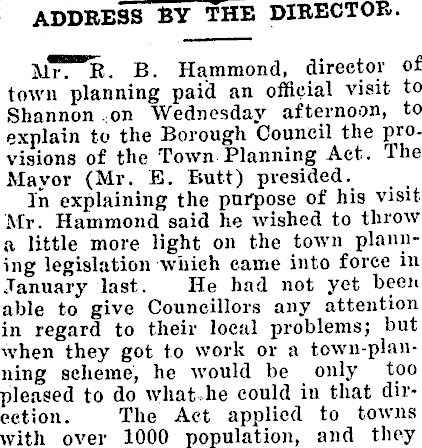 ADDRESS BY THE DIRECTOR.

Mr. R. B. Hammond, director of town planning paid an official visit to Shannon on Wednesday afternoon, to explain to the Borough Council the provisions of the Town Planning Act. The Mayor (Mr. E. Butt) presided.

In explaining the purpose of his visit Mr. Hammond said he wished to throw a little more light on the town planning legislation which came into force in January last. He had not yet been able to give Councillors any attention in regard to their local problems; but when they got to work or a town-planning scheme, he would be only too pleased to do what he could in that direction. The Act applied to towns with over 1000 population, and they